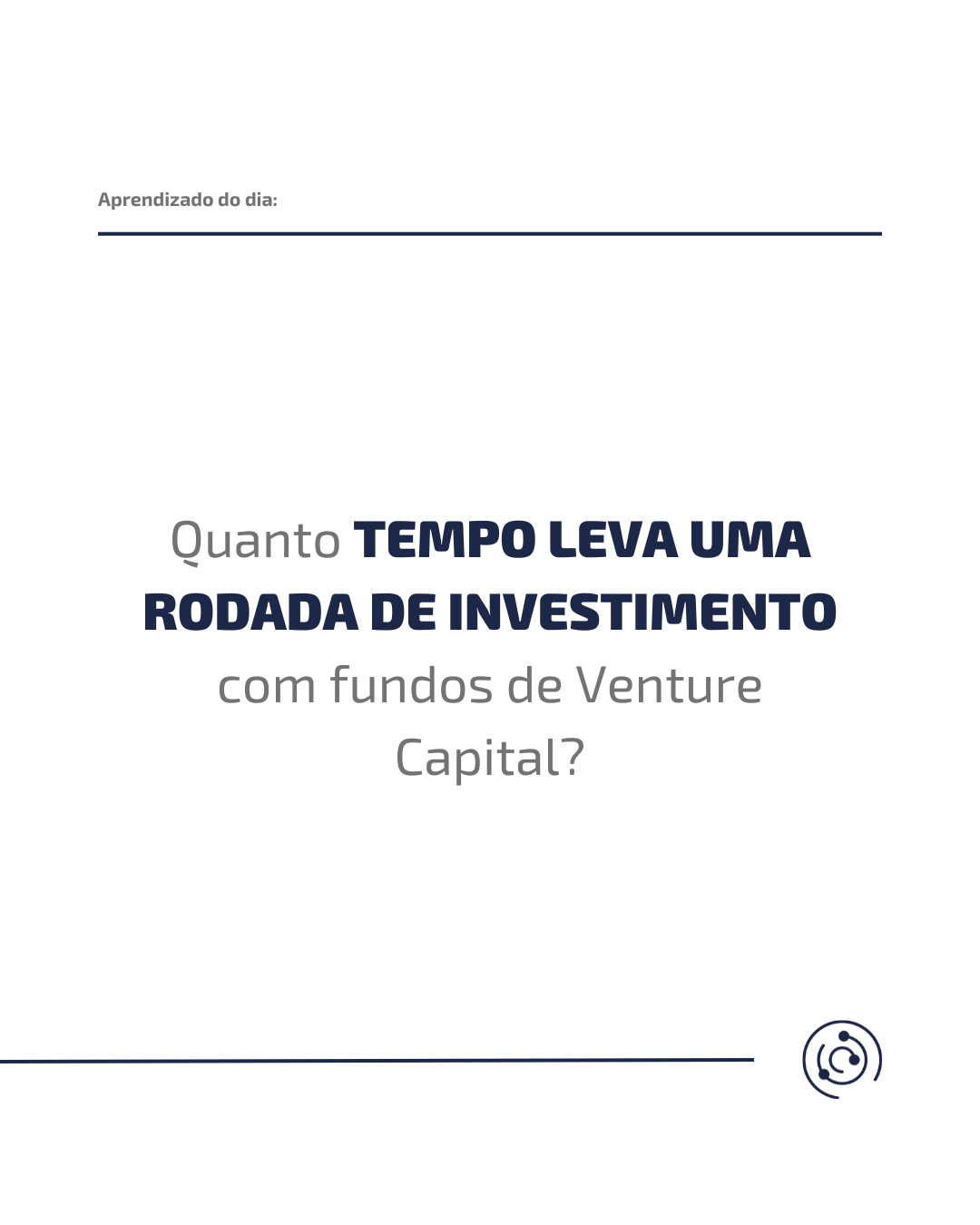 Aprendizado do dia:

Quanto TEMPO LEVA UMA RODADA DE INVESTIMENTO com fundos de Venture Capital?